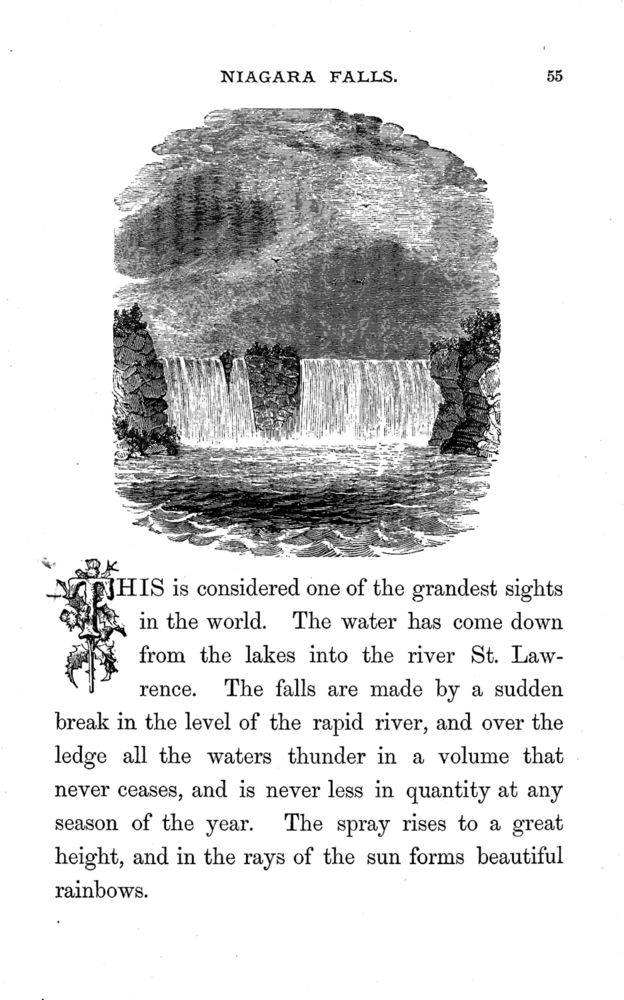 NIAGARA FALLS. 55

THIS is considered one of the grandest sights in the world. The water has come down from the lakes into the river St. Lawrence. The falls are made by a sudden break in the level of the rapid river, and over the ledge all the waters thunder in a volume that never ceases, and is never less in quantity at any season of the year. The spray rises to a great height, and in the rays of the sun forms beautiful rainbows.